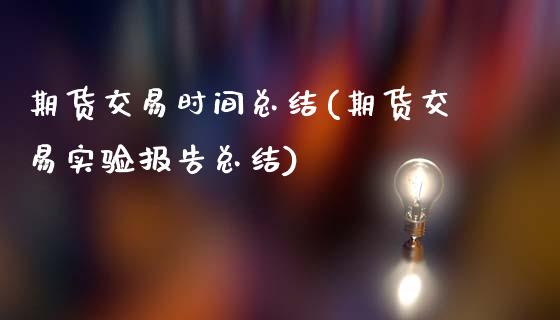 期货交易时间总结(期货交易实验报告总结)